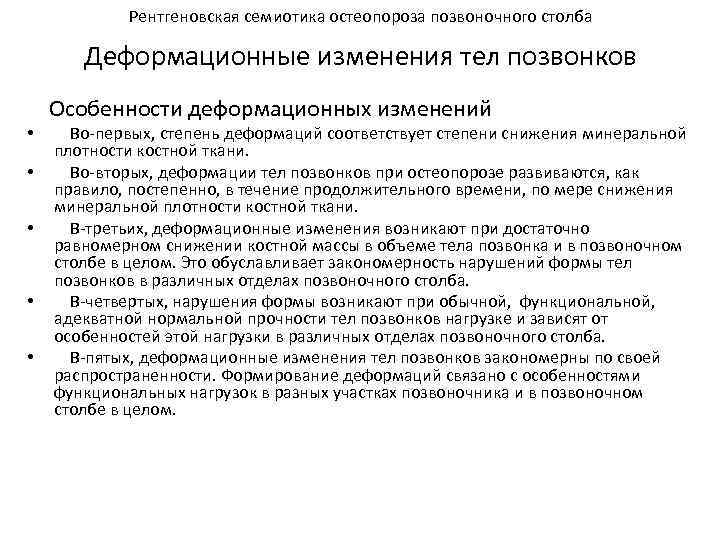 Рентгеновская семиотика остеопороза позвоночного столба

Деформационные изменения тел позвонков

Особенности деформационных изменений

• Во-первых, степень деформаций соответствует степени снижения минеральной плотности костной ткани.

• Во-вторых, деформации тел позвонков при остеопорозе развиваются, как правило, постепенно, в течение продолжительного времени, по мере снижения минеральной плотности костной ткани.

• В-третьих, деформационные изменения возникают при достаточно равномерном снижении костной массы в объеме тела позвонка и в позвоночном столбе в целом. Это обуславливает закономерность нарушений формы тел позвонков в различных отделах позвоночного столба.

• В-четвертых, нарушения формы возникают при обычной, функциональной, адекватной нормальной прочности тел позвонков нагрузке и зависят от особенностей этой нагрузки в различных отделах позвоночного столба.

• В-пятых, деформационные изменения тел позвонков закономерны по своей распространенности. Формирование деформаций связано с особенностями функциональных нагрузок в разных участках позвоночника и в позвоночном столбе в целом.